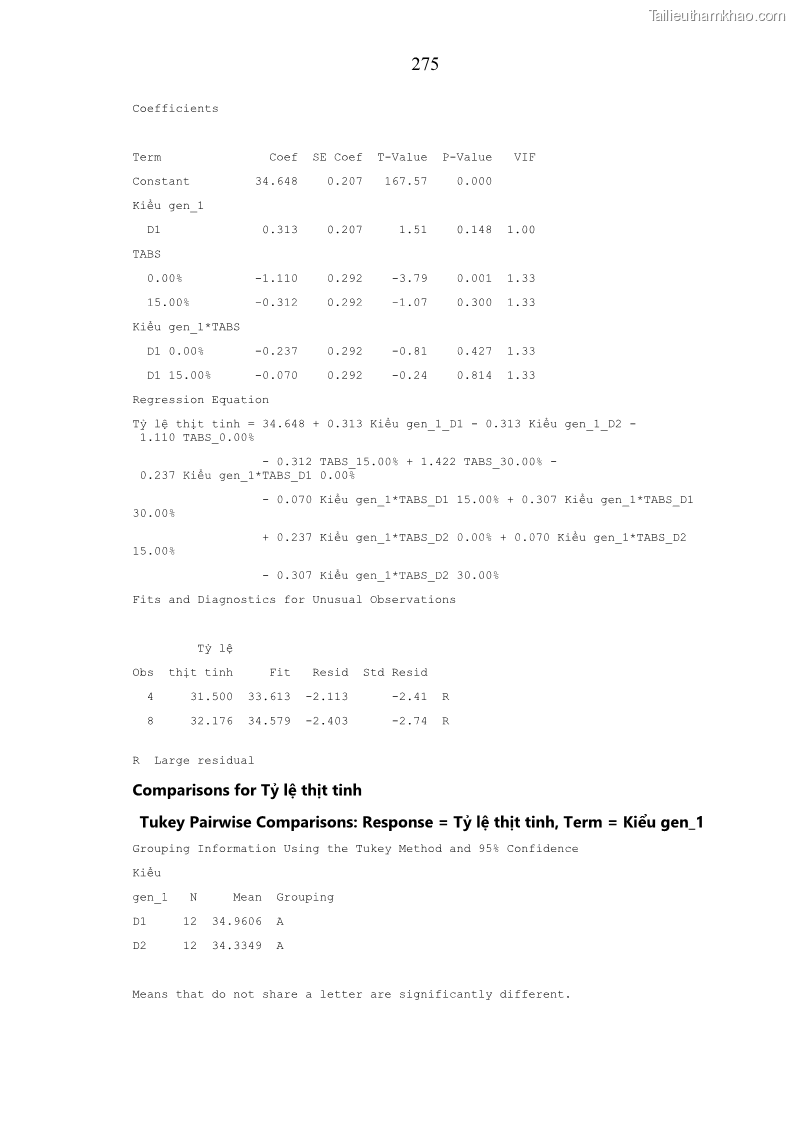 Tailieuthamkhao.com

275

Coefficients

| Term | Coef | SE Coef | T-Value | P-Value | VIF |
|---|---|---|---|---|---|
| Constant | 34.648 | 0.207 | 167.57 | 0.000 | |
| Kiểu gen_1 | | | | | |
| D1 | 0.313 | 0.207 | 1.51 | 0.148 | 1.00 |
| TABS | | | | | |
| 0.00% | -1.110 | 0.292 | -3.79 | 0.001 | 1.33 |
| 15.00% | -0.312 | 0.292 | -1.07 | 0.300 | 1.33 |
| Kiểu gen_1*TABS | | | | | |
| D1 0.00% | -0.237 | 0.292 | -0.81 | 0.427 | 1.33 |
| D1 15.00% | -0.070 | 0.292 | -0.24 | 0.814 | 1.33 |

Regression Equation

Tỷ lệ thịt tinh = 34.648 + 0.313 Kiểu gen_1_D1 - 0.313 Kiểu gen_1_D2 - 1.110 TABS_0.00%
- 0.312 TABS_15.00% + 1.422 TABS_30.00% - 0.237 Kiểu gen_1*TABS_D1 0.00%
- 0.070 Kiểu gen_1*TABS_D1 15.00% + 0.307 Kiểu gen_1*TABS_D1 30.00%
+ 0.237 Kiểu gen_1*TABS_D2 0.00% + 0.070 Kiểu gen_1*TABS_D2 15.00%
- 0.307 Kiểu gen_1*TABS_D2 30.00%

Fits and Diagnostics for Unusual Observations

| Obs | Tỷ lệ thịt tinh | Fit | Resid | Std Resid | |
|---|---|---|---|---|---|
| 4 | 31.500 | 33.613 | -2.113 | -2.41 | R |
| 8 | 32.176 | 34.579 | -2.403 | -2.74 | R |

R Large residual

Comparisons for Tỷ lệ thịt tinh

Tukey Pairwise Comparisons: Response = Tỷ lệ thịt tinh, Term = Kiểu gen_1

Grouping Information Using the Tukey Method and 95% Confidence

| Kiểu gen_1 | N | Mean | Grouping |
|---|---|---|---|
| D1 | 12 | 34.9606 | A |
| D2 | 12 | 34.3349 | A |

Means that do not share a letter are significantly different.